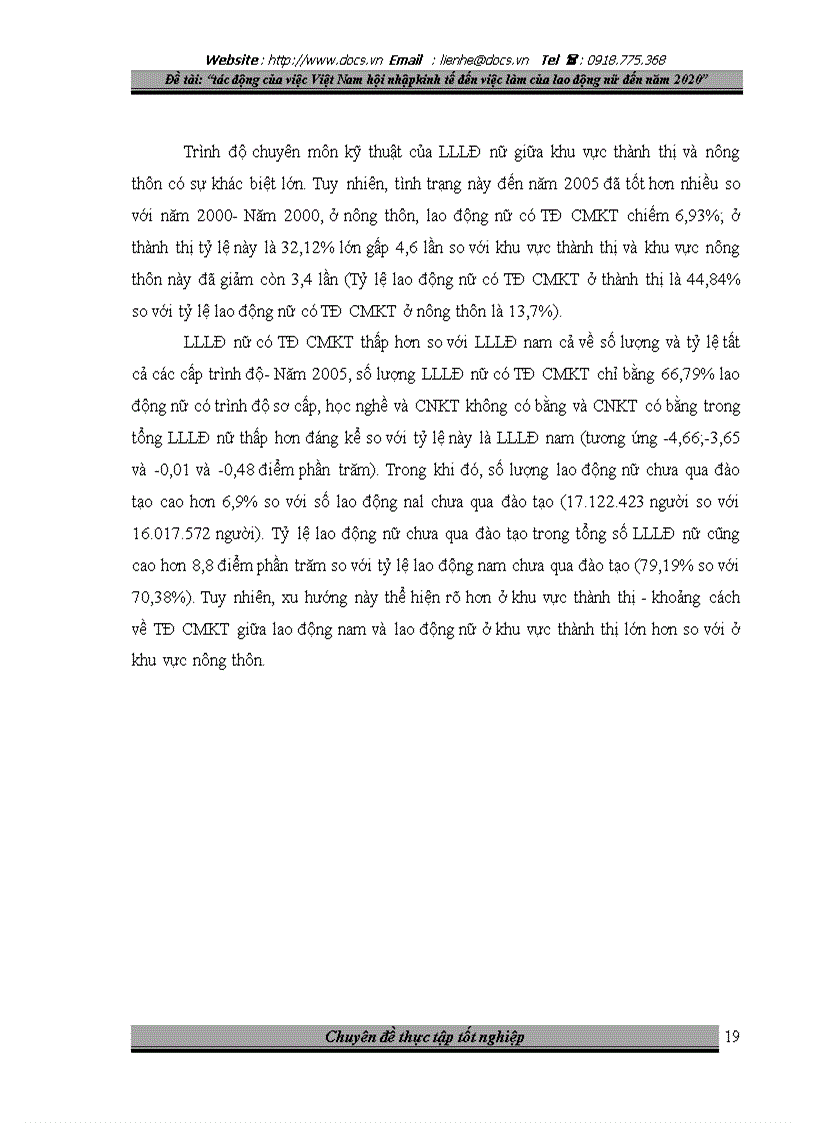 Website : http://www.docs.vn Email : lienhe@docs.vn Tel ☎ : 0918.775.368

Đề tài: "tác động của việc Việt Nam hội nhậpkinh tế đến việc làm của lao động nữ đến năm 2020"

Trình độ chuyên môn kỹ thuật của LLLĐ nữ giữa khu vực thành thị và nông thôn có sự khác biệt lớn. Tuy nhiên, tình trạng này đến năm 2005 đã tốt hơn nhiều so với năm 2000- Năm 2000, ở nông thôn, lao động nữ có TĐ CMKT chiếm 6,93%; ở thành thị tỷ lệ này là 32,12% lớn gấp 4,6 lần so với khu vực thành thị và khu vực nông thôn này đã giảm còn 3,4 lần (Tỷ lệ lao động nữ có TĐ CMKT ở thành thị là 44,84% so với tỷ lệ lao động nữ có TĐ CMKT ở nông thôn là 13,7%).

LLLĐ nữ có TĐ CMKT thấp hơn so với LLLĐ nam cả về số lượng và tỷ lệ tất cả các cấp trình độ- Năm 2005, số lượng LLLĐ nữ có TĐ CMKT chỉ bằng 66,79% lao động nữ có trình độ sơ cấp, học nghề và CNKT không có bằng và CNKT có bằng trong tổng LLLĐ nữ thấp hơn đáng kể so với tỷ lệ này là LLLĐ nam (tương ứng -4,66;-3,65 và -0,01 và -0,48 điểm phần trăm). Trong khi đó, số lượng lao động nữ chưa qua đào tạo cao hơn 6,9% so với số lao động nal chưa qua đào tạo (17.122.423 người so với 16.017.572 người). Tỷ lệ lao động nữ chưa qua đào tạo trong tổng số LLLĐ nữ cũng cao hơn 8,8 điểm phần trăm so với tỷ lệ lao động nam chưa qua đào tạo (79,19% so với 70,38%). Tuy nhiên, xu hướng này thể hiện rõ hơn ở khu vực thành thị - khoảng cách về TĐ CMKT giữa lao động nam và lao động nữ ở khu vực thành thị lớn hơn so với ở khu vực nông thôn.

Chuyên đề thực tập tốt nghiệp

19